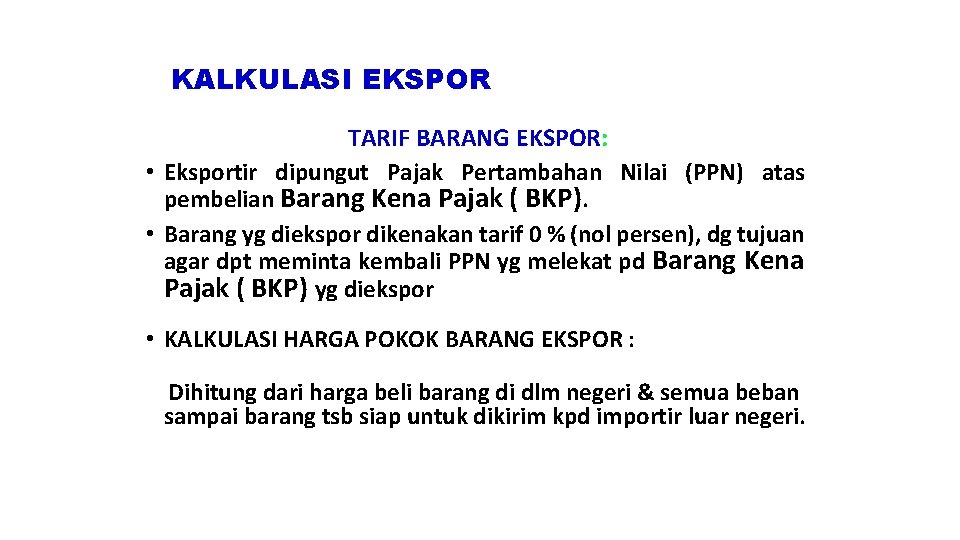 KALKULASI EKSPOR

TARIF BARANG EKSPOR:

• Eksportir dipungut Pajak Pertambahan Nilai (PPN) atas pembelian Barang Kena Pajak ( BKP).

• Barang yg diekspor dikenakan tarif 0 % (nol persen), dg tujuan agar dpt meminta kembali PPN yg melekat pd Barang Kena Pajak ( BKP) yg diekspor

• KALKULASI HARGA POKOK BARANG EKSPOR :

Dihitung dari harga beli barang di dlm negeri & semua beban sampai barang tsb siap untuk dikirim kpd importir luar negeri.